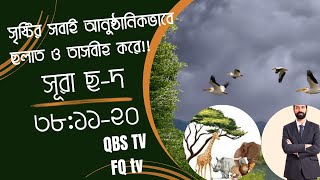 সৃষ্টির সবাই আনুষ্ঠানিকভাবে ছলাত ও তাসবীহ করে!!

সূরা ছ-দ

৩৮:১১-২০

QBS TV

FQ tv